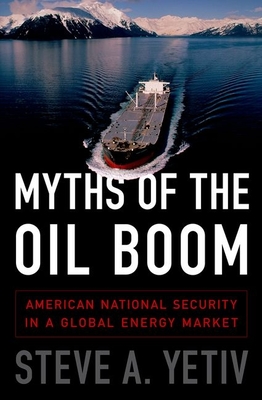 MYTHS OF THE OIL BOOM

AMERICAN NATIONAL SECURITY IN A GLOBAL ENERGY MARKET

STEVE A. YETIV